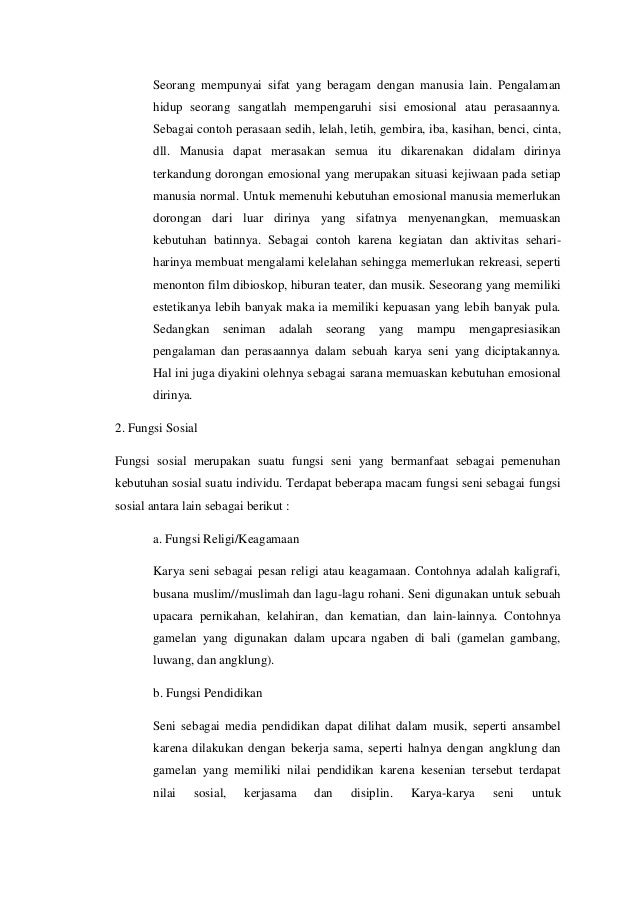 Seorang mempunyai sifat yang beragam dengan manusia lain. Pengalaman hidup seorang sangatlah mempengaruhi sisi emosional atau perasaannya. Sebagai contoh perasaan sedih, lelah, letih, gembira, iba, kasihan, benci, cinta, dll. Manusia dapat merasakan semua itu dikarenakan didalam dirinya terkandung dorongan emosional yang merupakan situasi kejiwaan pada setiap manusia normal. Untuk memenuhi kebutuhan emosional manusia memerlukan dorongan dari luar dirinya yang sifatnya menyenangkan, memuaskan kebutuhan batinnya. Sebagai contoh karena kegiatan dan aktivitas sehari-harinya membuat mengalami kelelahan sehingga memerlukan rekreasi, seperti menonton film dibioskop, hiburan teater, dan musik. Seseorang yang memiliki estetikanya lebih banyak maka ia memiliki kepuasan yang lebih banyak pula. Sedangkan seniman adalah seorang yang mampu mengapresiasikan pengalaman dan perasaannya dalam sebuah karya seni yang diciptakannya. Hal ini juga diyakini olehnya sebagai sarana memuaskan kebutuhan emosional dirinya.

2. Fungsi Sosial

Fungsi sosial merupakan suatu fungsi seni yang bermanfaat sebagai pemenuhan kebutuhan sosial suatu individu. Terdapat beberapa macam fungsi seni sebagai fungsi sosial antara lain sebagai berikut :

a. Fungsi Religi/Keagamaan

Karya seni sebagai pesan religi atau keagamaan. Contohnya adalah kaligrafi, busana muslim//muslimah dan lagu-lagu rohani. Seni digunakan untuk sebuah upacara pernikahan, kelahiran, dan kematian, dan lain-lainnya. Contohnya gamelan yang digunakan dalam upcara ngaben di bali (gamelan gambang, luwang, dan angklung).

b. Fungsi Pendidikan

Seni sebagai media pendidikan dapat dilihat dalam musik, seperti ansambel karena dilakukan dengan bekerja sama, seperti halnya dengan angklung dan gamelan yang memiliki nilai pendidikan karena kesenian tersebut terdapat nilai sosial, kerjasama dan disiplin. Karya-karya seni untuk